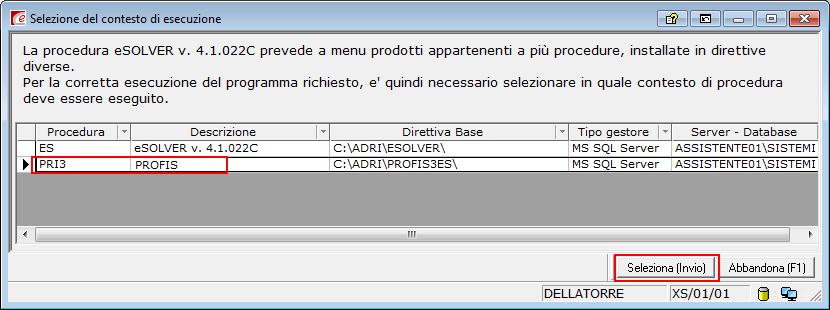 Selezione del contesto di esecuzione

La procedura eSOLVER v. 4.1.022C prevede a menu prodotti appartenenti a più procedure, installate in direttive diverse.
Per la corretta esecuzione del programma richiesto, e' quindi necessario selezionare in quale contesto di procedura deve essere eseguito.

| Procedura | Descrizione | Direttiva Base | Tipo gestore | Server - Database |
|---|---|---|---|---|
| ES | eSOLVER v. 4.1.022C | C:\ADRI\ESOLVER\ | MS SQL Server | ASSISTENTE01\SISTEMI |
| PRI3 | PROFIS | C:\ADRI\PROFIS3ES\ | MS SQL Server | ASSISTENTE01\SISTEMI |

Seleziona (Invio)
Abbandona (F1)

DELLATORRE
XS/01/01